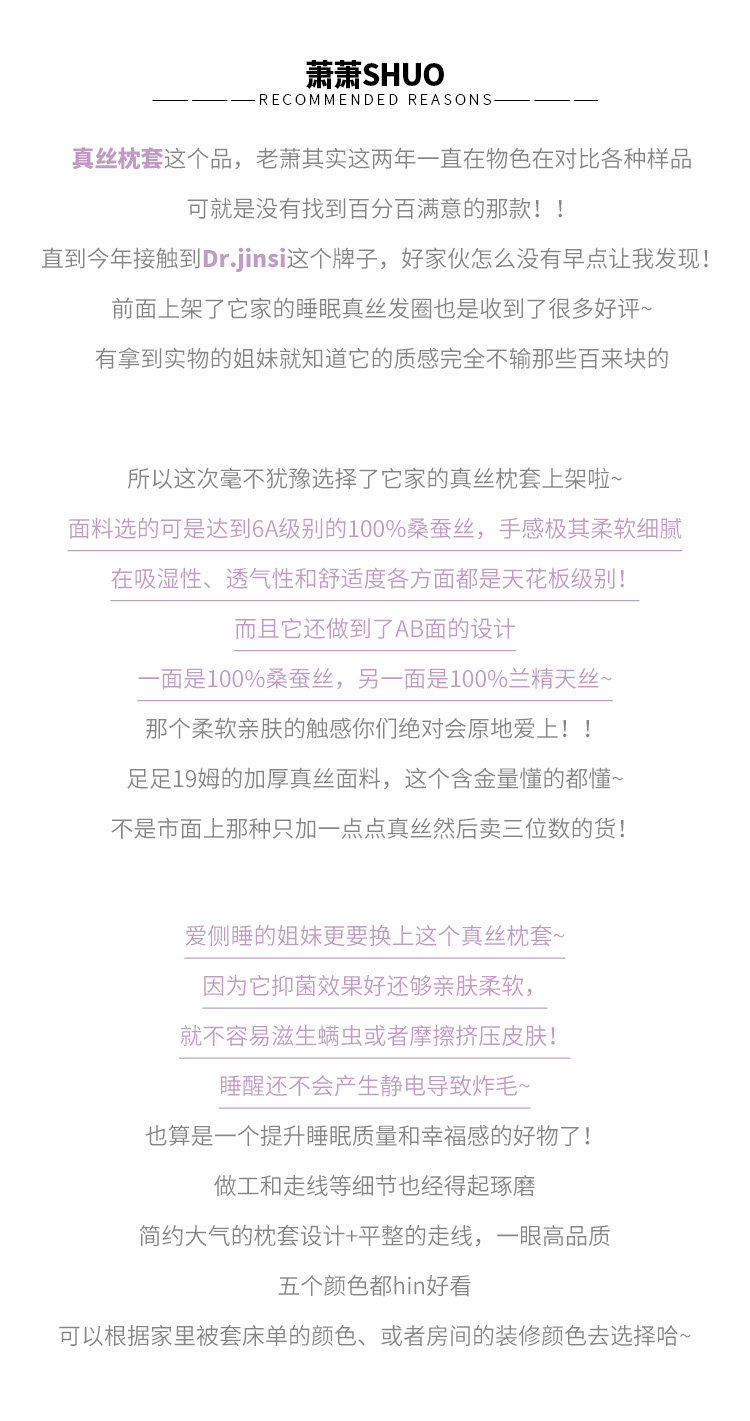 萧萧SHUO
RECOMMENDED REASONS

真丝枕套这个品，老萧其实这两年一直在物色在对比各种样品
可就是没有找到百分百满意的那款！！
直到今年接触到Dr.jinsi这个牌子，好家伙怎么没有早点让我发现！
前面上架了它家的睡眠真丝发圈也是收到了很多好评~
有拿到实物的姐妹就知道它的质感完全不输那些百来块的

所以这次毫不犹豫选择了它家的真丝枕套上架啦~
面料选的可是达到6A级别的100%桑蚕丝，手感极其柔软细腻
在吸湿性、透气性和舒适度各方面都是天花板级别！
而且它还做到了AB面的设计
一面是100%桑蚕丝，另一面是100%兰精天丝~
那个柔软亲肤的触感你们绝对会原地爱上！！
足足19姆的加厚真丝面料，这个含金量懂的都懂~
不是市面上那种只加一点点真丝然后卖三位数的货！

爱侧睡的姐妹更要换上这个真丝枕套~
因为它抑菌效果好还够亲肤柔软，
就不容易滋生螨虫或者摩擦挤压皮肤！
睡醒还不会产生静电导致炸毛~
也算是一个提升睡眠质量和幸福感的好物了！
做工和走线等细节也经得起琢磨
简约大气的枕套设计+平整的走线，一眼高品质
五个颜色都hin好看
可以根据家里被套床单的颜色、或者房间的装修颜色去选择哈~